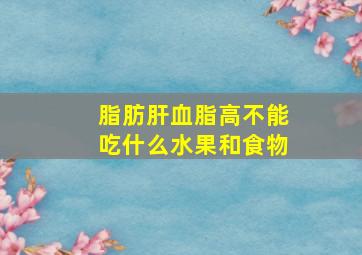 脂肪肝血脂高不能吃什么水果和食物